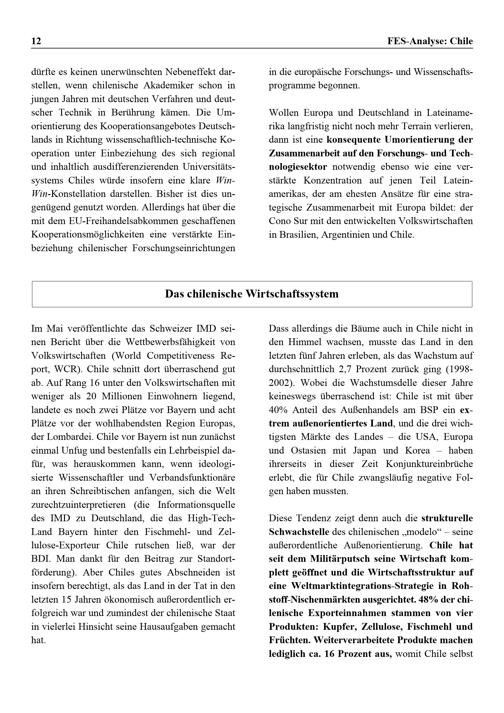 12 FES-Analyse: Chile

dürfte es keinen unerwünschten Nebeneffekt darstellen, wenn chilenische Akademiker schon in jungen Jahren mit deutschen Verfahren und deutscher Technik in Berührung kämen. Die Umorientierung des Kooperationsangebotes Deutschlands in Richtung wissenschaftlich-technische Kooperation unter Einbeziehung des sich regional und inhaltlich ausdifferenzierenden Universitätssystems Chiles würde insofern eine klare Win-Win-Konstellation darstellen. Bisher ist dies ungenügend genutzt worden. Allerdings hat über die mit dem EU-Freihandelsabkommen geschaffenen Kooperationsmöglichkeiten eine verstärkte Einbeziehung chilenischer Forschungseinrichtungen in die europäische Forschungs- und Wissenschaftsprogramme begonnen.

Wollen Europa und Deutschland in Lateinamerika langfristig nicht noch mehr Terrain verlieren, dann ist eine konsequente Umorientierung der Zusammenarbeit auf den Forschungs- und Technologiesektor notwendig ebenso wie eine verstärkte Konzentration auf jenen Teil Lateinamerikas, der am ehesten Ansätze für eine strategische Zusammenarbeit mit Europa bildet: der Cono Sur mit den entwickelten Volkswirtschaften in Brasilien, Argentinien und Chile.

Das chilenische Wirtschaftssystem

Im Mai veröffentlichte das Schweizer IMD seinen Bericht über die Wettbewerbsfähigkeit von Volkswirtschaften (World Competitiveness Report, WCR). Chile schnitt dort überraschend gut ab. Auf Rang 16 unter den Volkswirtschaften mit weniger als 20 Millionen Einwohnern liegend, landete es noch zwei Plätze vor Bayern und acht Plätze vor der wohlhabendsten Region Europas, der Lombardei. Chile vor Bayern ist nun zunächst einmal Unfug und bestenfalls ein Lehrbeispiel dafür, was herauskommen kann, wenn ideologisierte Wissenschaftler und Verbandsfunktionäre an ihren Schreibtischen anfangen, sich die Welt zurechtzuinterpretieren (die Informationsquelle des IMD zu Deutschland, die das High-Tech-Land Bayern hinter den Fischmehl- und Zellulose-Exporteur Chile rutschen ließ, war der BDI. Man dankt für den Beitrag zur Standortförderung). Aber Chiles gutes Abschneiden ist insofern berechtigt, als das Land in der Tat in den letzten 15 Jahren ökonomisch außerordentlich erfolgreich war und zumindest der chilenische Staat in vielerlei Hinsicht seine Hausaufgaben gemacht hat.

Dass allerdings die Bäume auch in Chile nicht in den Himmel wachsen, musste das Land in den letzten fünf Jahren erleben, als das Wachstum auf durchschnittlich 2,7 Prozent zurück ging (1998-2002). Wobei die Wachstumsdelle dieser Jahre keineswegs überraschend ist: Chile ist mit über 40% Anteil des Außenhandels am BSP ein extrem außenorientiertes Land, und die drei wichtigsten Märkte des Landes – die USA, Europa und Ostasien mit Japan und Korea – haben ihrerseits in dieser Zeit Konjunktureinbrüche erlebt, die für Chile zwangsläufig negative Folgen haben mussten.

Diese Tendenz zeigt denn auch die strukturelle Schwachstelle des chilenischen „modelo“ – seine außerordentliche Außenorientierung. Chile hat seit dem Militärputsch seine Wirtschaft komplett geöffnet und die Wirtschaftsstruktur auf eine Weltmarktintegrations-Strategie in Rohstoff-Nischenmärkten ausgerichtet. 48% der chilenische Exporteinnahmen stammen von vier Produkten: Kupfer, Zellulose, Fischmehl und Früchten. Weiterverarbeitete Produkte machen lediglich ca. 16 Prozent aus, womit Chile selbst